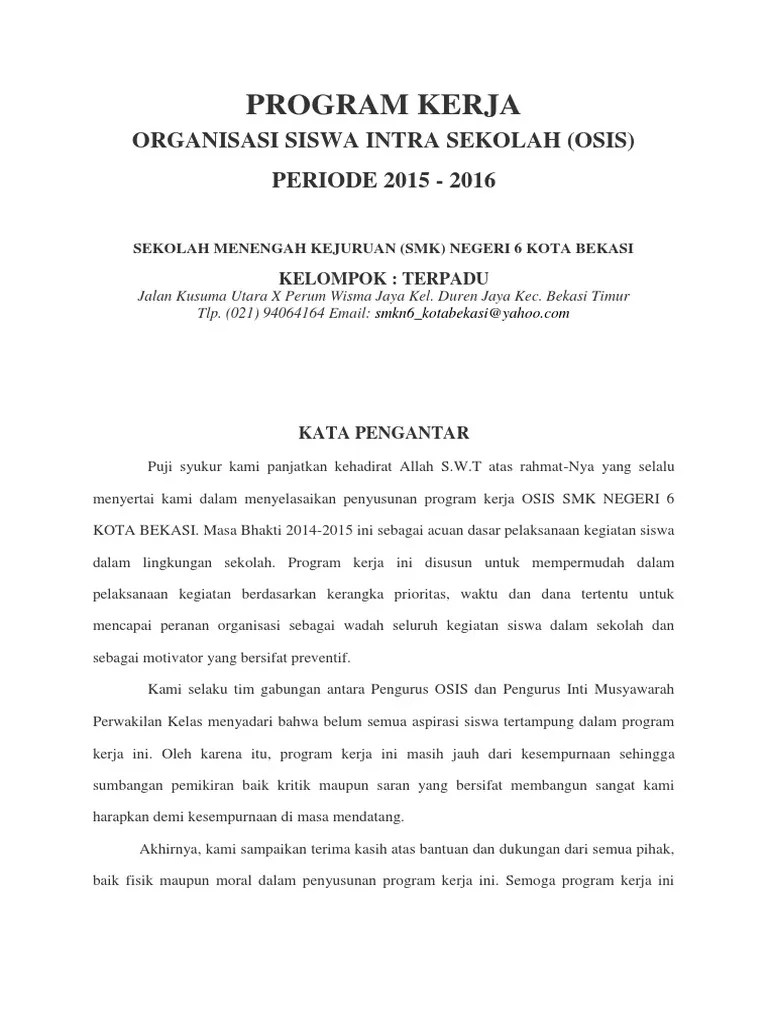 PROGRAM KERJA
ORGANISASI SISWA INTRA SEKOLAH (OSIS)
PERIODE 2015 - 2016

SEKOLAH MENENGAH KEJURUAN (SMK) NEGERI 6 KOTA BEKASI
KELOMPOK : TERPADU
Jalan Kusuma Utara X Perum Wisma Jaya Kel. Duren Jaya Kec. Bekasi Timur
Tlp. (021) 94064164 Email: smkn6_kotabekasi@yahoo.com

KATA PENGANTAR

Puji syukur kami panjatkan kehadirat Allah S.W.T atas rahmat-Nya yang selalu menyertai kami dalam menyelasaikan penyusunan program kerja OSIS SMK NEGERI 6 KOTA BEKASI. Masa Bhakti 2014-2015 ini sebagai acuan dasar pelaksanaan kegiatan siswa dalam lingkungan sekolah. Program kerja ini disusun untuk mempermudah dalam pelaksanaan kegiatan berdasarkan kerangka prioritas, waktu dan dana tertentu untuk mencapai peranan organisasi sebagai wadah seluruh kegiatan siswa dalam sekolah dan sebagai motivator yang bersifat preventif.

Kami selaku tim gabungan antara Pengurus OSIS dan Pengurus Inti Musyawarah Perwakilan Kelas menyadari bahwa belum semua aspirasi siswa tertampung dalam program kerja ini. Oleh karena itu, program kerja ini masih jauh dari kesempurnaan sehingga sumbangan pemikiran baik kritik maupun saran yang bersifat membangun sangat kami harapkan demi kesempurnaan di masa mendatang.

Akhirnya, kami sampaikan terima kasih atas bantuan dan dukungan dari semua pihak, baik fisik maupun moral dalam penyusunan program kerja ini. Semoga program kerja ini